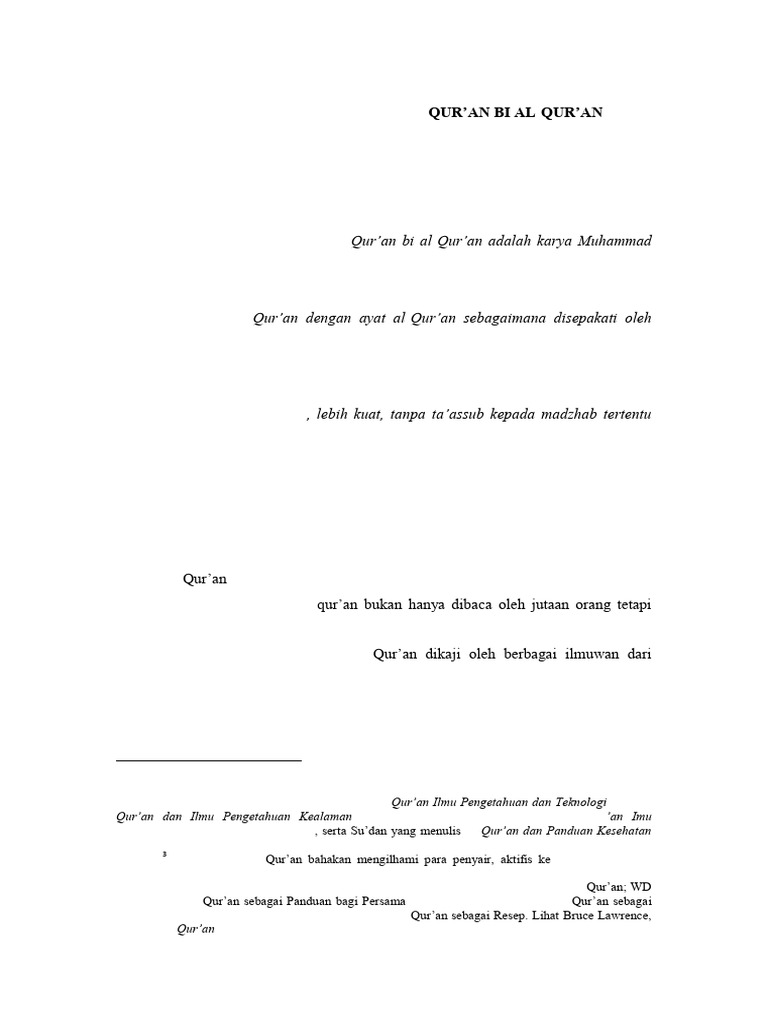 QUR'AN BI AL QUR'AN

Qur'an bi al Qur'an adalah karya Muhammad

Qur'an dengan ayat al Qur'an sebagaimana disepakati oleh

, lebih kuat, tanpa ta'assub kepada madzhab tertentu

Qur'an

qur'an bukan hanya dibaca oleh jutaan orang tetapi

Qur'an dikaji oleh berbagai ilmuwan dari

Qur'an Ilmu Pengetahuan dan Teknologi

Qur'an dan Ilmu Pengetahuan Kealaman 'an Imu

, serta Su'dan yang menulis Qur'an dan Panduan Kesehatan

$^{3}$ Qur'an bahakan mengilhami para penyair, aktifis ke

Qur'an; WD

Qur'an sebagai Panduan bagi Persama Qur'an sebagai

Qur'an sebagai Resep. Lihat Bruce Lawrence,

Qur'an